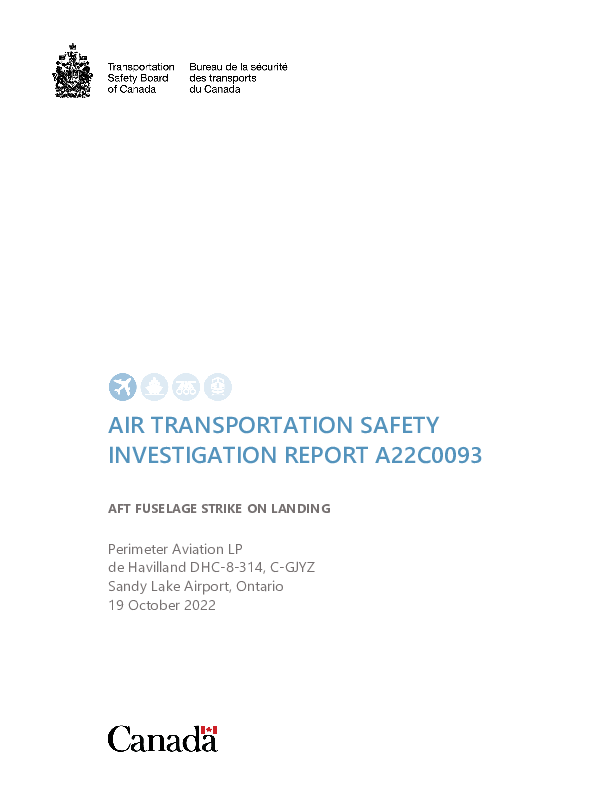 Transportation Safety Board of Canada

Bureau de la sécurité des transports du Canada

AIR TRANSPORTATION SAFETY INVESTIGATION REPORT A22C0093

AFT FUSELAGE STRIKE ON LANDING

Perimeter Aviation LP
de Havilland DHC-8-314, C-GJYZ
Sandy Lake Airport, Ontario
19 October 2022

Canada